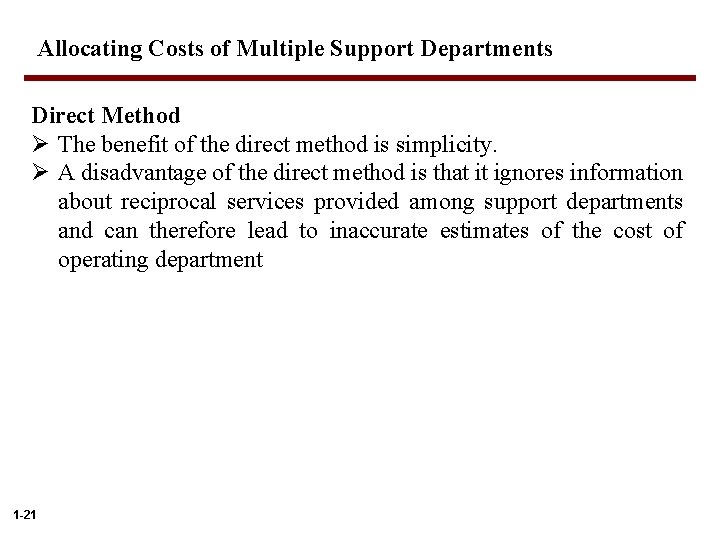 Allocating Costs of Multiple Support Departments

Direct Method

➢ The benefit of the direct method is simplicity.

➢ A disadvantage of the direct method is that it ignores information about reciprocal services provided among support departments and can therefore lead to inaccurate estimates of the cost of operating department

1-21